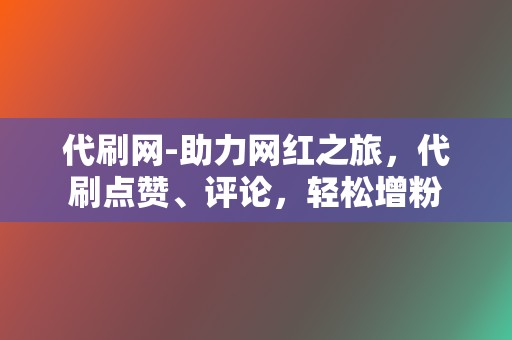 代刷网-助力网红之旅，代刷点赞、评论，轻松增粉